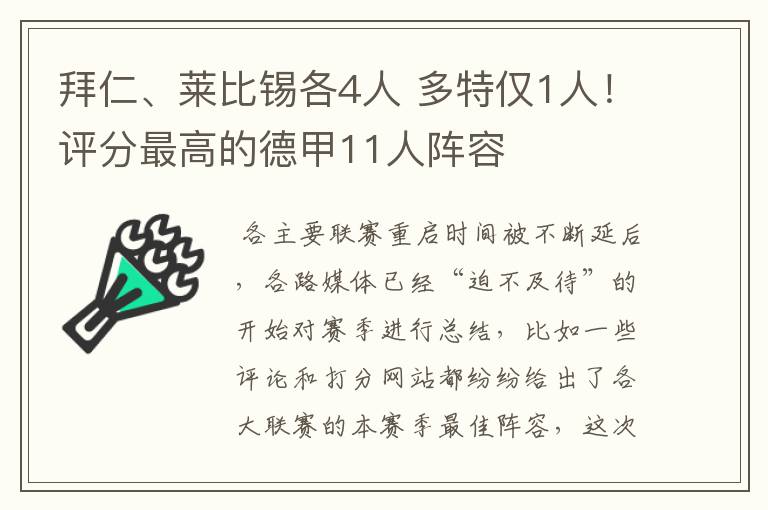 拜仁、莱比锡各4人 多特仅1人！评分最高的德甲11人阵容

各主要联赛重启时间被不断延后，各路媒体已经“迫不及待”的开始对赛季进行总结，比如一些评论和打分网站都纷纷给出了各大联赛的本赛季最佳阵容，这次